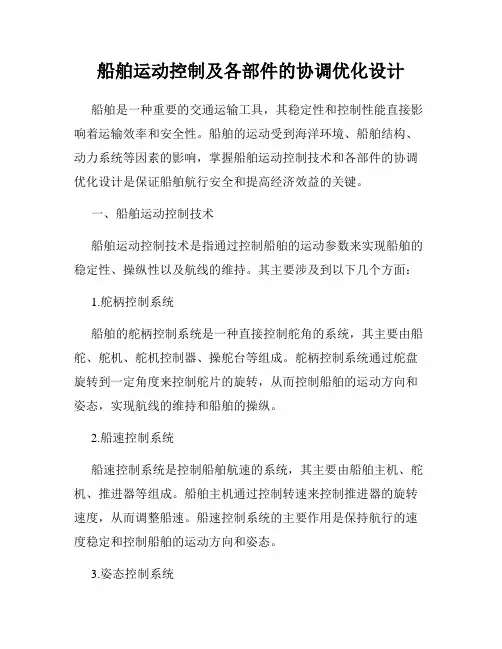 船舶运动控制及各部件的协调优化设计

船舶是一种重要的交通运输工具，其稳定性和控制性能直接影响着运输效率和安全性。船舶的运动受到海洋环境、船舶结构、动力系统等因素的影响，掌握船舶运动控制技术和各部件的协调优化设计是保证船舶航行安全和提高经济效益的关键。

一、船舶运动控制技术

船舶运动控制技术是指通过控制船舶的运动参数来实现船舶的稳定性、操纵性以及航线的维持。其主要涉及到以下几个方面：

1.舵柄控制系统

船舶的舵柄控制系统是一种直接控制舵角的系统，其主要由船舵、舵机、舵机控制器、操舵台等组成。舵柄控制系统通过舵盘旋转到一定角度来控制舵片的旋转，从而控制船舶的运动方向和姿态，实现航线的维持和船舶的操纵。

2.船速控制系统

船速控制系统是控制船舶航速的系统，其主要由船舶主机、舵机、推进器等组成。船舶主机通过控制转速来控制推进器的旋转速度，从而调整船速。船速控制系统的主要作用是保持航行的速度稳定和控制船舶的运动方向和姿态。

3.姿态控制系统